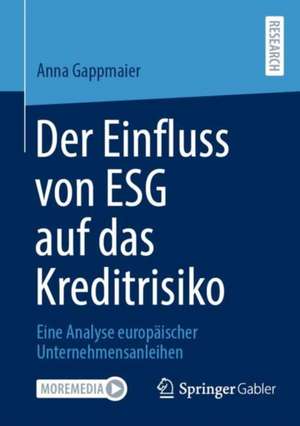 RESEARCH

Anna Gappmaier

Der Einfluss von ESG auf das Kreditrisiko

Eine Analyse europäischer Unternehmensanleihen

MOREMEDIA

Springer Gabler